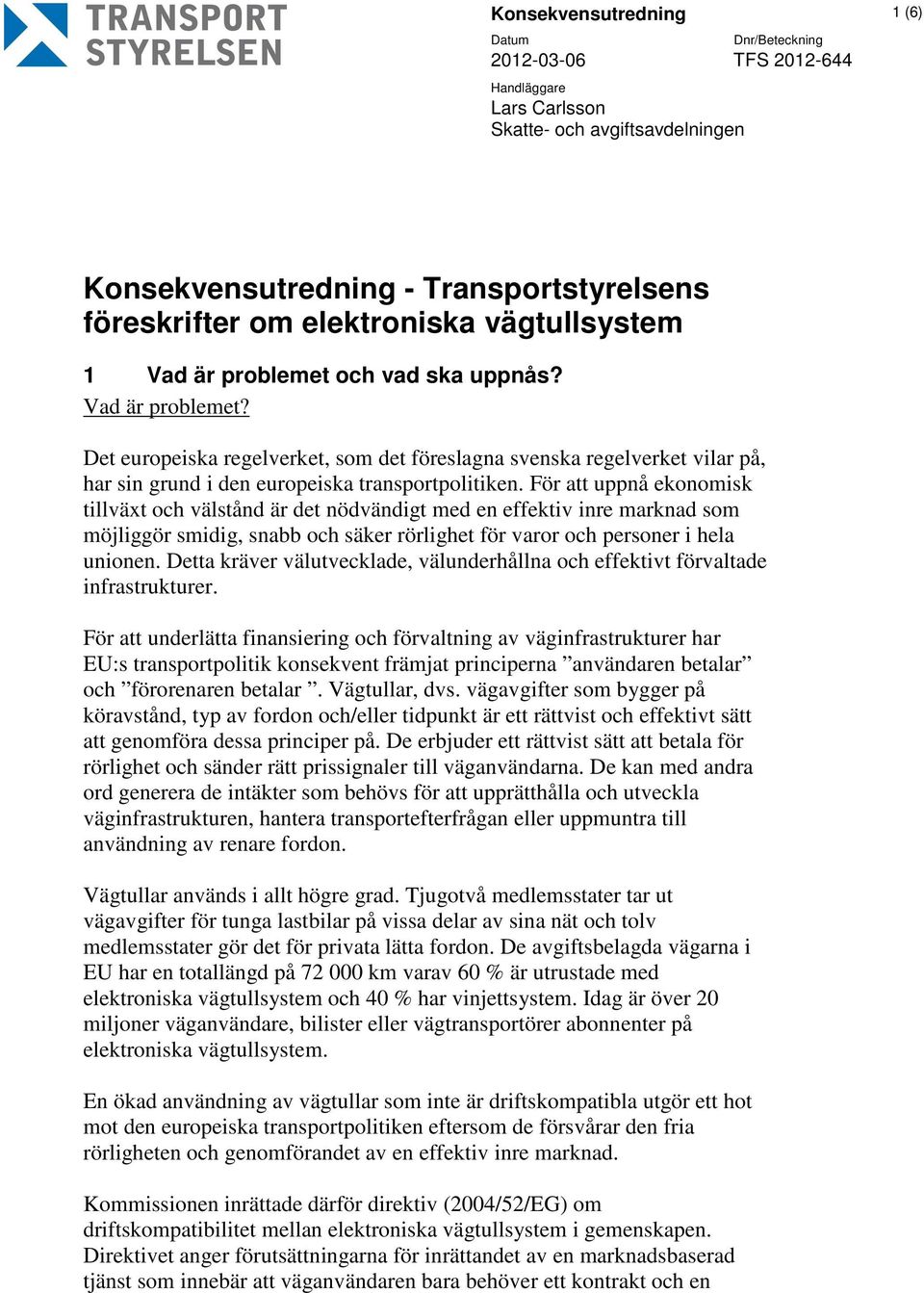 TRANSPORT STYRELSEN

Konsekvensutredning

1 (6)

Datum
2012-03-06

Dnr/Beteckning
TFS 2012-644

Handläggare
Lars Carlsson
Skatte- och avgiftsavdelningen

Konsekvensutredning - Transportstyrelsens föreskrifter om elektroniska vägtullsystem

1 Vad är problemet och vad ska uppnås?

Vad är problemet?

Det europeiska regelverket, som det föreslagna svenska regelverket vilar på, har sin grund i den europeiska transportpolitiken. För att uppnå ekonomisk tillväxt och välstånd är det nödvändigt med en effektiv inre marknad som möjliggör smidig, snabb och säker rörlighet för varor och personer i hela unionen. Detta kräver välutvecklade, välunderhållna och effektivt förvaltade infrastrukturer.

För att underlätta finansiering och förvaltning av väginfrastrukturer har EU:s transportpolitik konsekvent främjat principerna ”användaren betalar” och ”förorenaren betalar ”. Vägtullar, dvs. vägavgifter som bygger på köravstånd, typ av fordon och/eller tidpunkt är ett rättvist och effektivt sätt att genomföra dessa principer på. De erbjuder ett rättvist sätt att betala för rörlighet och sänder rätt prissignaler till väganvändarna. De kan med andra ord generera de intäkter som behövs för att upprätthålla och utveckla väginfrastrukturen, hantera transportefterfrågan eller uppmuntra till användning av renare fordon.

Vägtullar används i allt högre grad. Tjugotvå medlemsstater tar ut vägavgifter för tunga lastbilar på vissa delar av sina nät och tolv medlemsstater gör det för privata lätta fordon. De avgiftsbelagda vägarna i EU har en totallängd på 72 000 km varav 60 % är utrustade med elektroniska vägtullsystem och 40 % har vinjettsystem. Idag är över 20 miljoner väganvändare, bilister eller vägtransportörer abonnenter på elektroniska vägtullsystem.

En ökad användning av vägtullar som inte är driftskompatibla utgör ett hot mot den europeiska transportpolitiken eftersom de försvårar den fria rörligheten och genomförandet av en effektiv inre marknad.

Kommissionen inrättade därför direktiv (2004/52/EG) om driftskompatibilitet mellan elektroniska vägtullsystem i gemenskapen. Direktivet anger förutsättningarna för inrättandet av en marknadsbaserad tjänst som innebär att väganvändaren bara behöver ett kontrakt och en